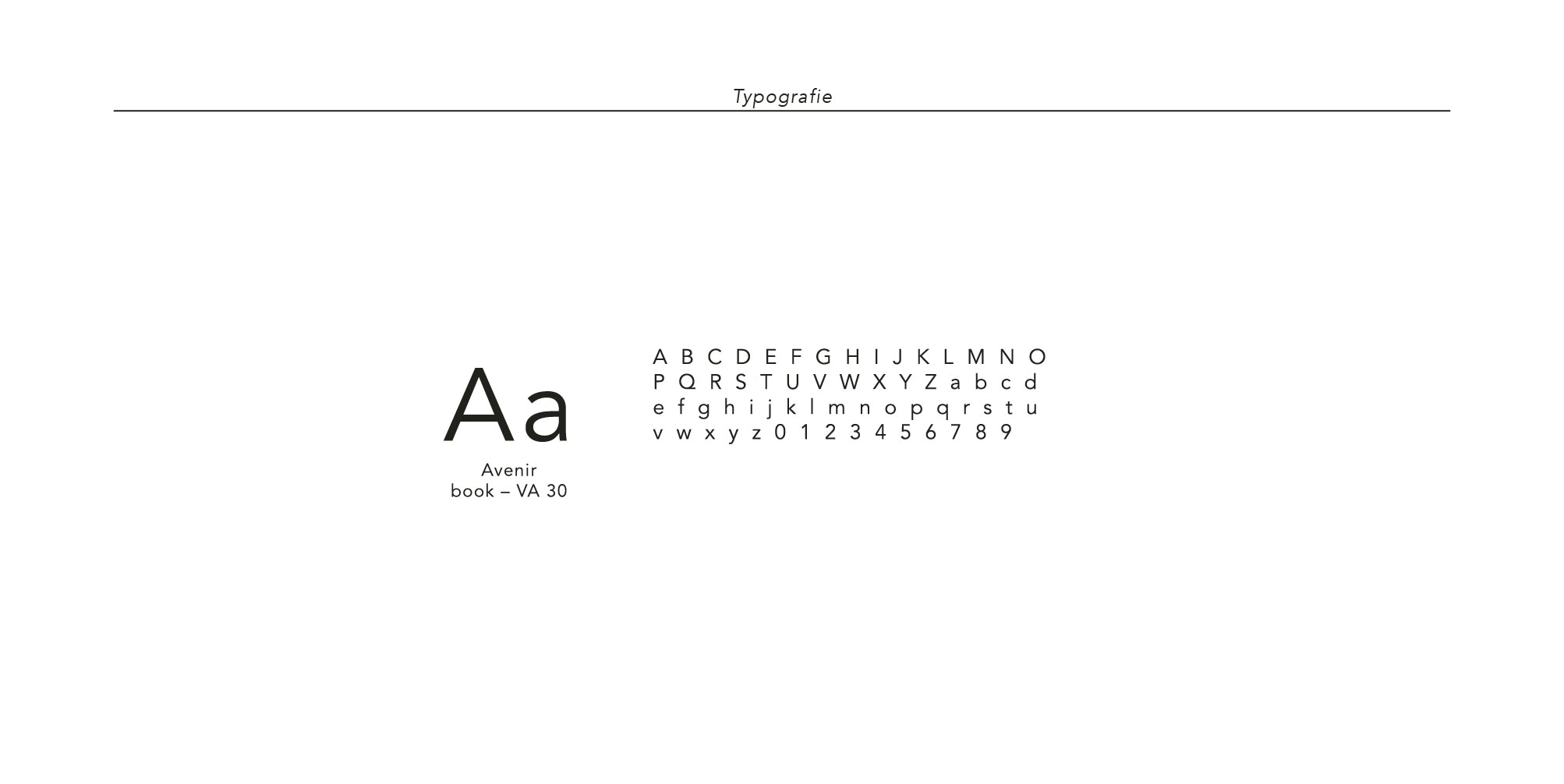 Typografie

Aa

Avenir
book – VA 30

A B C D E F G H I J K L M N O
P Q R S T U V W X Y Z a b c d
e f g h i j k l m n o p q r s t u
v w x y z 0 1 2 3 4 5 6 7 8 9